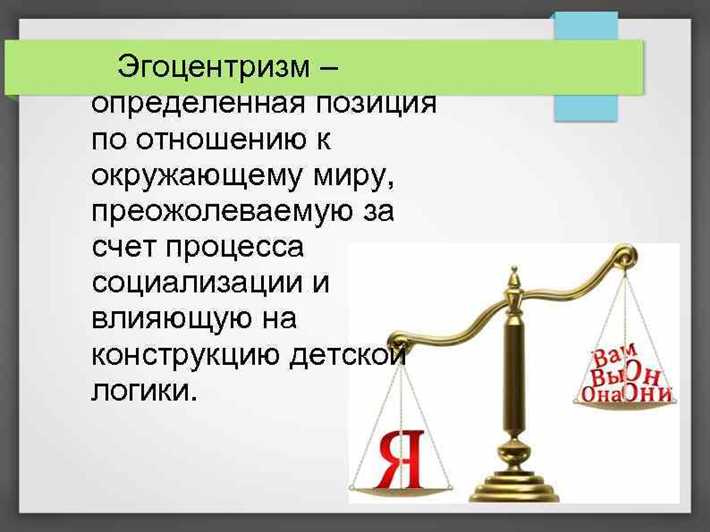 Эгоцентризм – определенная позиция по отношению к окружающему миру, преожолеваемую за счет процесса социализации и влияющую на конструкцию детской логики.

Я

Вам
Вы Он
Она Они